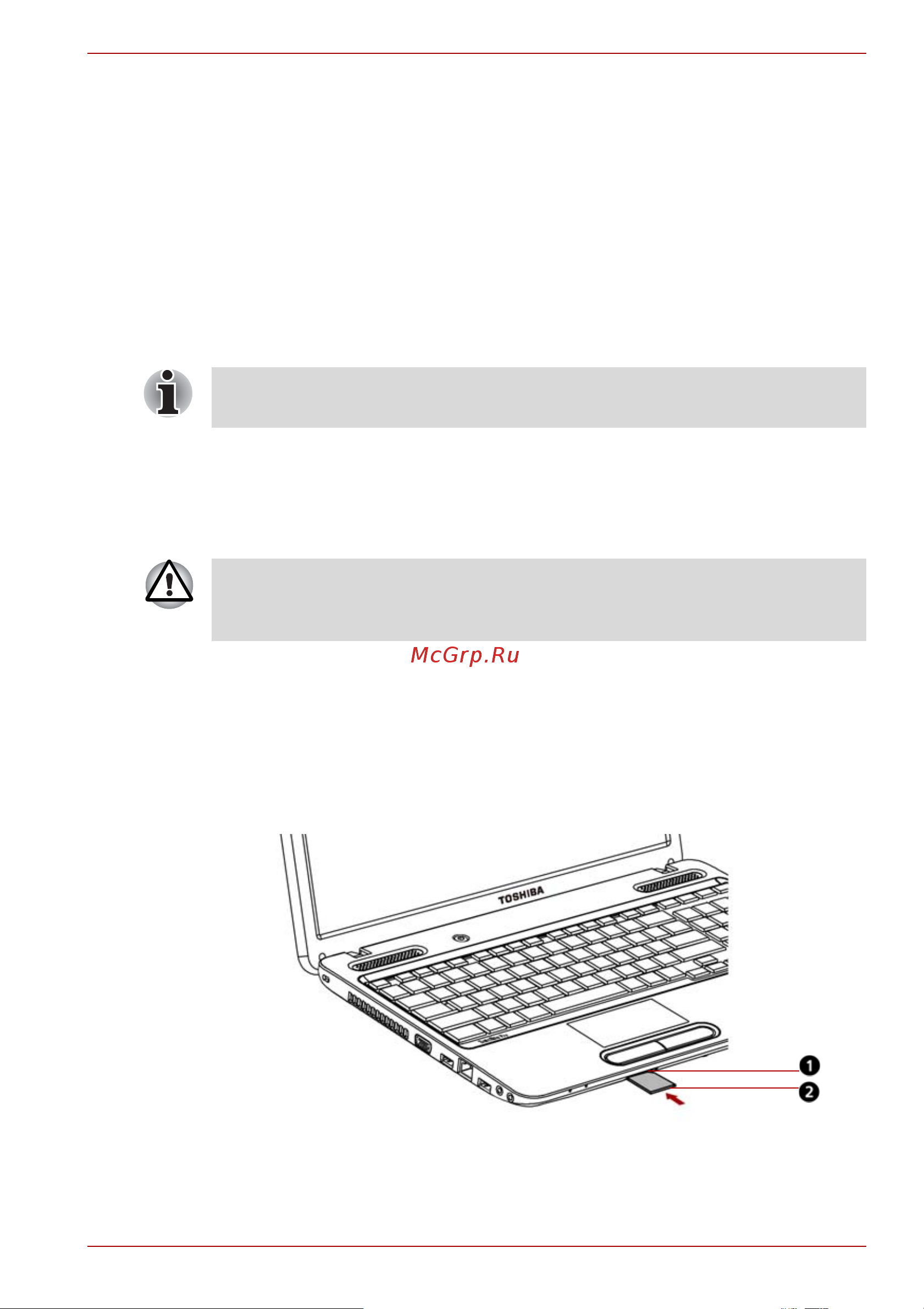 McGrp.Ru

TOSHIBA

1

2